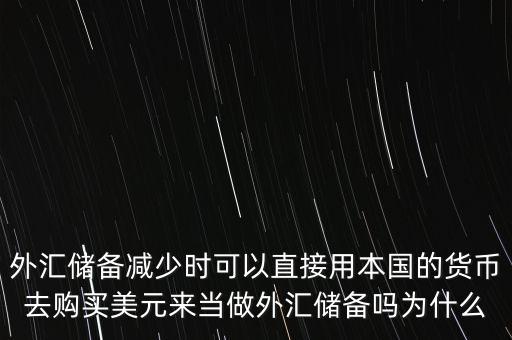 外汇储备减少时可以直接用本国的货币去购买美元来当做外汇储备吗为什么